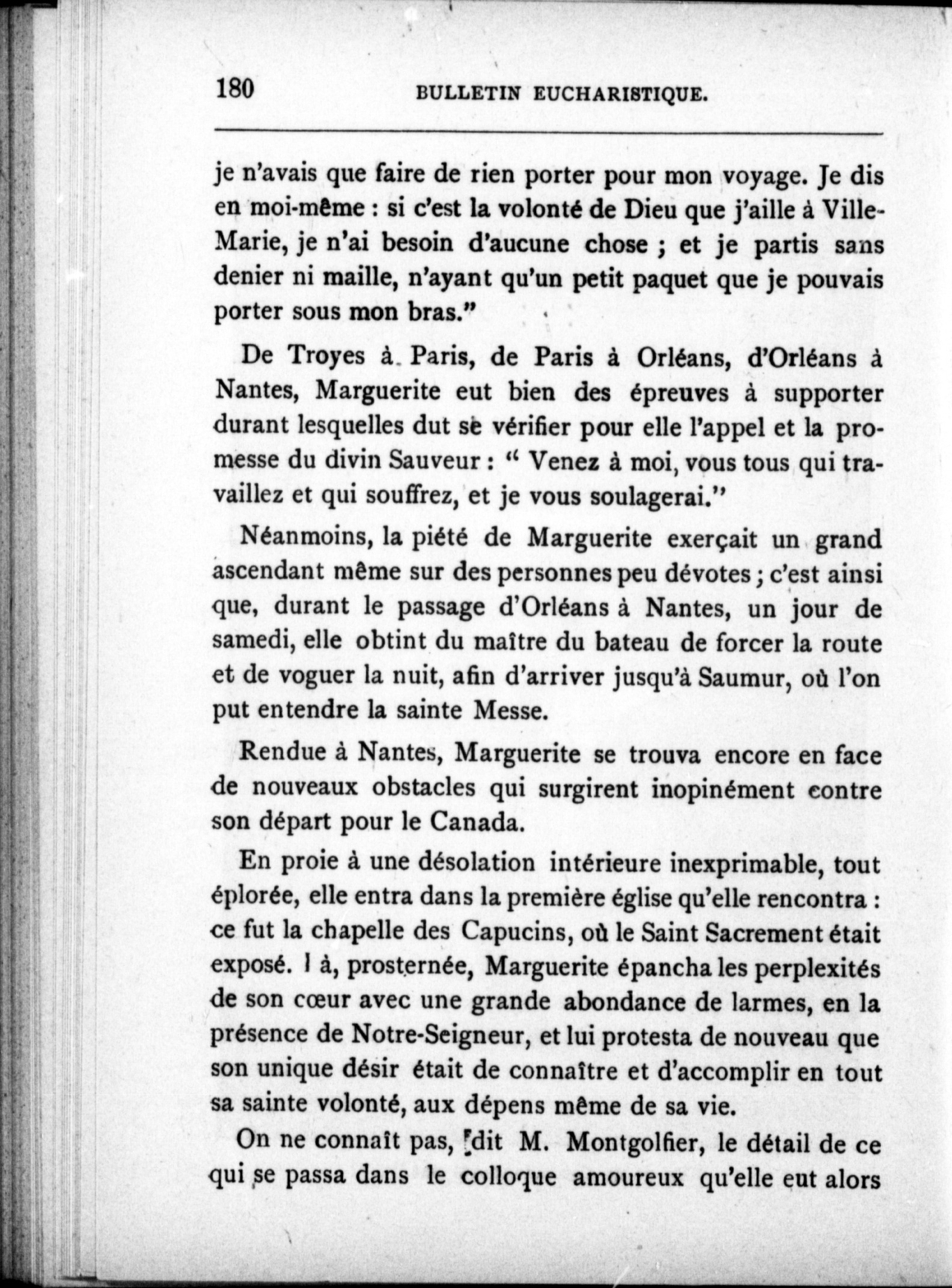 180 BULLETIN EUCHARISTIQUE.

je n'avais que faire de rien porter pour mon voyage. Je dis en moi-même : si c'est la volonté de Dieu que j'aille à Ville-Marie, je n'ai besoin d'aucune chose ; et je partis sans denier ni maille, n'ayant qu'un petit paquet que je pouvais porter sous mon bras."

De Troyes à Paris, de Paris à Orléans, d'Orléans à Nantes, Marguerite eut bien des épreuves à supporter durant lesquelles dut se vérifier pour elle l'appel et la promesse du divin Sauveur : " Venez à moi, vous tous qui travaillez et qui souffrez, et je vous soulagerai."

Néanmoins, la piété de Marguerite exerçait un grand ascendant même sur des personnes peu dévotes ; c'est ainsi que, durant le passage d'Orléans à Nantes, un jour de samedi, elle obtint du maître du bateau de forcer la route et de voguer la nuit, afin d'arriver jusqu'à Saumur, où l'on put entendre la sainte Messe.

Rendue à Nantes, Marguerite se trouva encore en face de nouveaux obstacles qui surgirent inopinément contre son départ pour le Canada.

En proie à une désolation intérieure inexprimable, tout éplorée, elle entra dans la première église qu'elle rencontra : ce fut la chapelle des Capucins, où le Saint Sacrement était exposé. I à, prosternée, Marguerite épancha les perplexités de son cœur avec une grande abondance de larmes, en la présence de Notre-Seigneur, et lui protesta de nouveau que son unique désir était de connaître et d'accomplir en tout sa sainte volonté, aux dépens même de sa vie.

On ne connaît pas, dit M. Montgolfier, le détail de ce qui se passa dans le colloque amoureux qu'elle eut alors